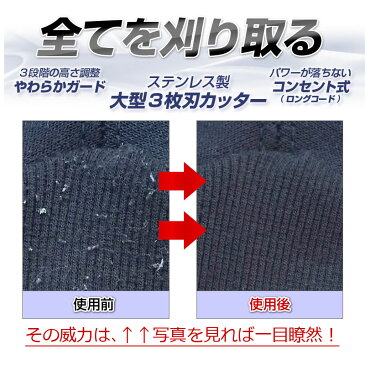 全てを刈り取る

3段階の高さ調整
やわらかガード

ステンレス製
大型3枚刃カッター

パワーが落ちない
コンセント式
（ロングコード）

使用前

使用後

その威力は、↑↑写真を見れば一目瞭然！